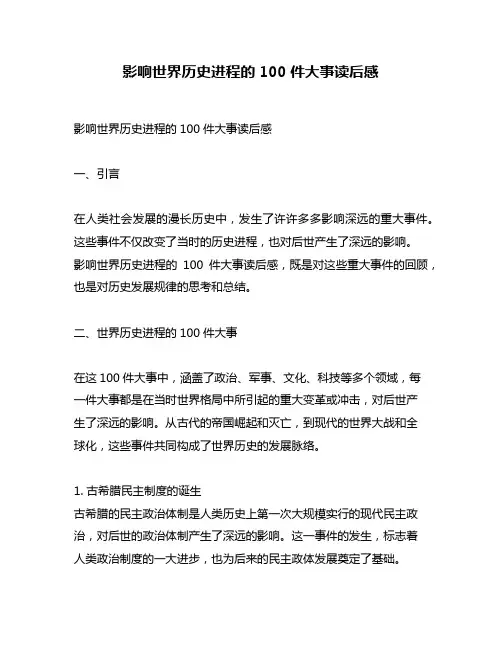 影响世界历史进程的 100 件大事读后感

影响世界历史进程的 100 件大事读后感

一、引言

在人类社会发展的漫长历史中，发生了许许多多影响深远的重大事件。这些事件不仅改变了当时的历史进程，也对后世产生了深远的影响。影响世界历史进程的 100 件大事读后感，既是对这些重大事件的回顾，也是对历史发展规律的思考和总结。

二、世界历史进程的 100 件大事

在这 100 件大事中，涵盖了政治、军事、文化、科技等多个领域，每一件大事都是在当时世界格局中所引起的重大变革或冲击，对后世产生了深远的影响。从古代的帝国崛起和灭亡，到现代的世界大战和全球化，这些事件共同构成了世界历史的发展脉络。

1. 古希腊民主制度的诞生
古希腊的民主政治体制是人类历史上第一次大规模实行的现代民主政治，对后世的政治体制产生了深远的影响。这一事件的发生，标志着人类政治制度的一大进步，也为后来的民主政体发展奠定了基础。